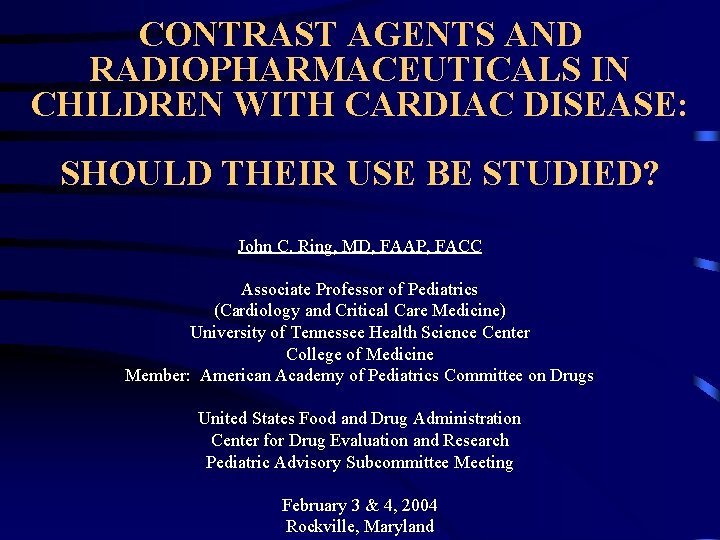 CONTRAST AGENTS AND RADIOPHARMACEUTICALS IN CHILDREN WITH CARDIAC DISEASE:

SHOULD THEIR USE BE STUDIED?

John C. Ring, MD, FAAP, FACC

Associate Professor of Pediatrics
(Cardiology and Critical Care Medicine)
University of Tennessee Health Science Center
College of Medicine
Member: American Academy of Pediatrics Committee on Drugs

United States Food and Drug Administration
Center for Drug Evaluation and Research
Pediatric Advisory Subcommittee Meeting

February 3 & 4, 2004
Rockville, Maryland